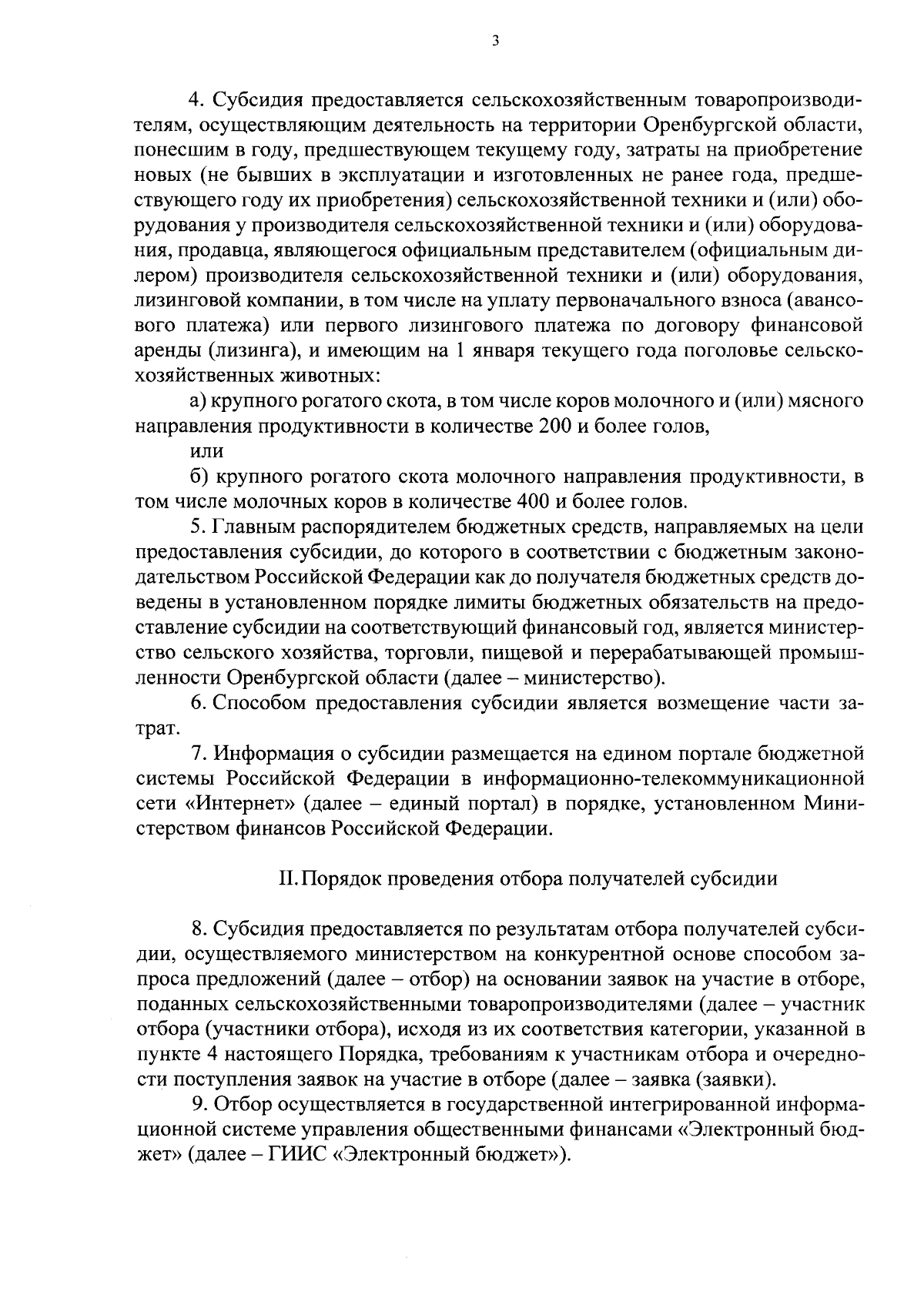 3

4. Субсидия предоставляется сельскохозяйственным товаропроизводителям, осуществляющим деятельность на территории Оренбургской области, понесшим в году, предшествующем текущему году, затраты на приобретение новых (не бывших в эксплуатации и изготовленных не ранее года, предшествующего году их приобретения) сельскохозяйственной техники и (или) оборудования у производителя сельскохозяйственной техники и (или) оборудования, продавца, являющегося официальным представителем (официальным дилером) производителя сельскохозяйственной техники и (или) оборудования, лизинговой компании, в том числе на уплату первоначального взноса (авансового платежа) или первого лизингового платежа по договору финансовой аренды (лизинга), и имеющим на 1 января текущего года поголовье сельскохозяйственных животных:

а) крупного рогатого скота, в том числе коров молочного и (или) мясного направления продуктивности в количестве 200 и более голов,

или

б) крупного рогатого скота молочного направления продуктивности, в том числе молочных коров в количестве 400 и более голов.

5. Главным распорядителем бюджетных средств, направляемых на цели предоставления субсидии, до которого в соответствии с бюджетным законодательством Российской Федерации как до получателя бюджетных средств доведены в установленном порядке лимиты бюджетных обязательств на предоставление субсидии на соответствующий финансовый год, является министерство сельского хозяйства, торговли, пищевой и перерабатывающей промышленности Оренбургской области (далее – министерство).

6. Способом предоставления субсидии является возмещение части затрат.

7. Информация о субсидии размещается на едином портале бюджетной системы Российской Федерации в информационно-телекоммуникационной сети «Интернет» (далее – единый портал) в порядке, установленном Министерством финансов Российской Федерации.

II. Порядок проведения отбора получателей субсидии

8. Субсидия предоставляется по результатам отбора получателей субсидии, осуществляемого министерством на конкурентной основе способом запроса предложений (далее – отбор) на основании заявок на участие в отборе, поданных сельскохозяйственными товаропроизводителями (далее – участник отбора (участники отбора), исходя из их соответствия категории, указанной в пункте 4 настоящего Порядка, требованиям к участникам отбора и очередности поступления заявок на участие в отборе (далее – заявка (заявки).

9. Отбор осуществляется в государственной интегрированной информационной системе управления общественными финансами «Электронный бюджет» (далее – ГИИС «Электронный бюджет»).